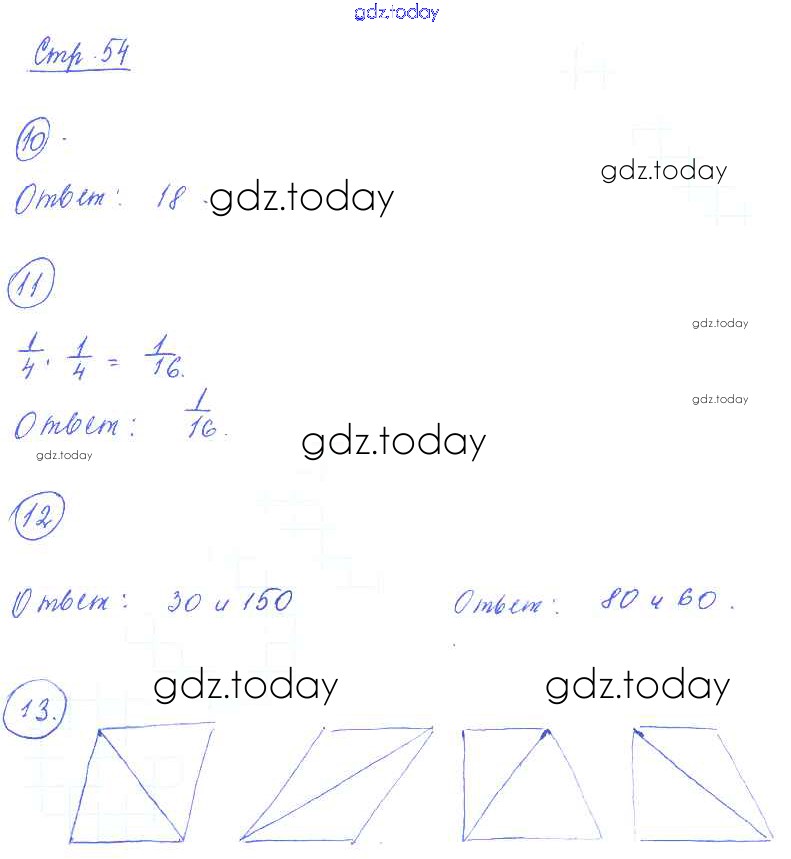 Стр. 54

10.

Ответ: 18.

11

$\frac{1}{4} \cdot \frac{1}{4} = \frac{1}{16}$.

Ответ: $\frac{1}{16}$.

12

Ответ: 30 и 150

Ответ: 80 и 60.

13.

gdz.today